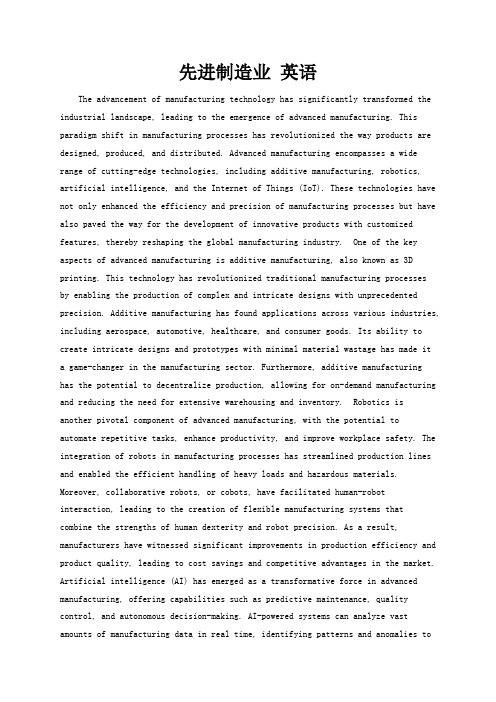 先进制造业 英语

The advancement of manufacturing technology has significantly transformed the industrial landscape, leading to the emergence of advanced manufacturing. This paradigm shift in manufacturing processes has revolutionized the way products are designed, produced, and distributed. Advanced manufacturing encompasses a wide range of cutting-edge technologies, including additive manufacturing, robotics, artificial intelligence, and the Internet of Things (IoT). These technologies have not only enhanced the efficiency and precision of manufacturing processes but have also paved the way for the development of innovative products with customized features, thereby reshaping the global manufacturing industry. One of the key aspects of advanced manufacturing is additive manufacturing, also known as 3D printing. This technology has revolutionized traditional manufacturing processes by enabling the production of complex and intricate designs with unprecedented precision. Additive manufacturing has found applications across various industries, including aerospace, automotive, healthcare, and consumer goods. Its ability to create intricate designs and prototypes with minimal material wastage has made it a game-changer in the manufacturing sector. Furthermore, additive manufacturing has the potential to decentralize production, allowing for on-demand manufacturing and reducing the need for extensive warehousing and inventory. Robotics is another pivotal component of advanced manufacturing, with the potential to automate repetitive tasks, enhance productivity, and improve workplace safety. The integration of robots in manufacturing processes has streamlined production lines and enabled the efficient handling of heavy loads and hazardous materials. Moreover, collaborative robots, or cobots, have facilitated human-robot interaction, leading to the creation of flexible manufacturing systems that combine the strengths of human dexterity and robot precision. As a result, manufacturers have witnessed significant improvements in production efficiency and product quality, leading to cost savings and competitive advantages in the market. Artificial intelligence (AI) has emerged as a transformative force in advanced manufacturing, offering capabilities such as predictive maintenance, quality control, and autonomous decision-making. AI-powered systems can analyze vast amounts of manufacturing data in real time, identifying patterns and anomalies to